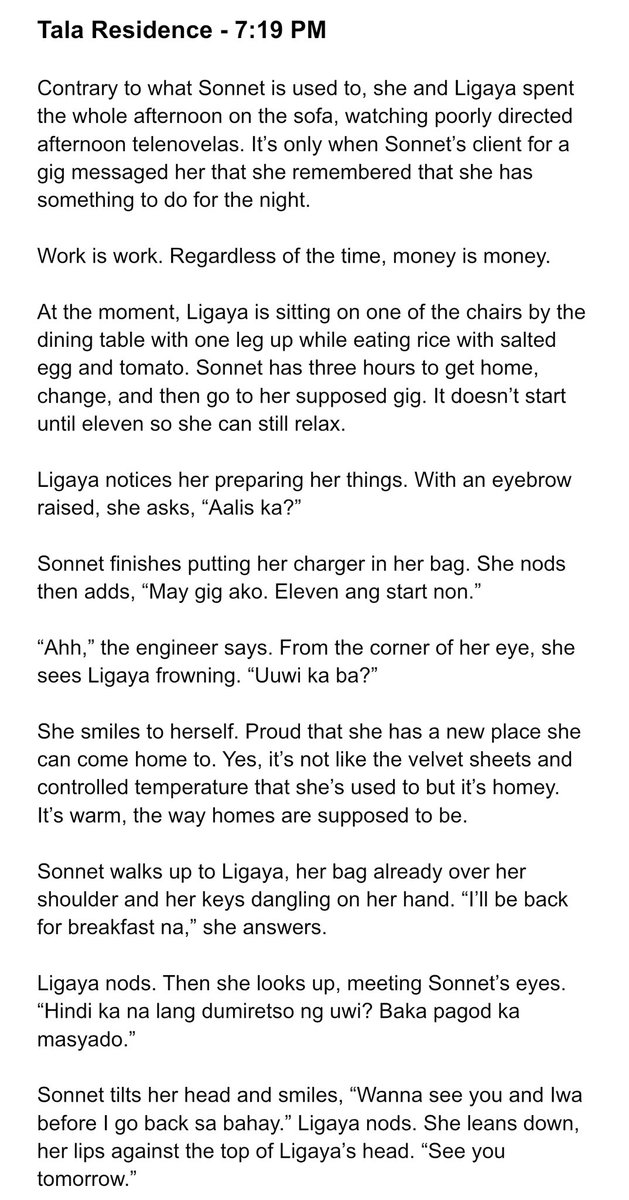 Tala Residence - 7:19 PM

Contrary to what Sonnet is used to, she and Ligaya spent the whole afternoon on the sofa, watching poorly directed afternoon telenovelas. It's only when Sonnet's client for a gig messaged her that she remembered that she has something to do for the night.

Work is work. Regardless of the time, money is money.

At the moment, Ligaya is sitting on one of the chairs by the dining table with one leg up while eating rice with salted egg and tomato. Sonnet has three hours to get home, change, and then go to her supposed gig. It doesn't start until eleven so she can still relax.

Ligaya notices her preparing her things. With an eyebrow raised, she asks, "Aalis ka?"

Sonnet finishes putting her charger in her bag. She nods then adds, "May gig ako. Eleven ang start non."

"Ahh," the engineer says. From the corner of her eye, she sees Ligaya frowning. "Uuwi ka ba?"

She smiles to herself. Proud that she has a new place she can come home to. Yes, it's not like the velvet sheets and controlled temperature that she's used to but it's homey. It's warm, the way homes are supposed to be.

Sonnet walks up to Ligaya, her bag already over her shoulder and her keys dangling on her hand. "I'll be back for breakfast na," she answers.

Ligaya nods. Then she looks up, meeting Sonnet's eyes. "Hindi ka na lang dumiretso ng uwi? Baka pagod ka masyado."

Sonnet tilts her head and smiles, "Wanna see you and Iwa before I go back sa bahay." Ligaya nods. She leans down, her lips against the top of Ligaya's head. "See you tomorrow."